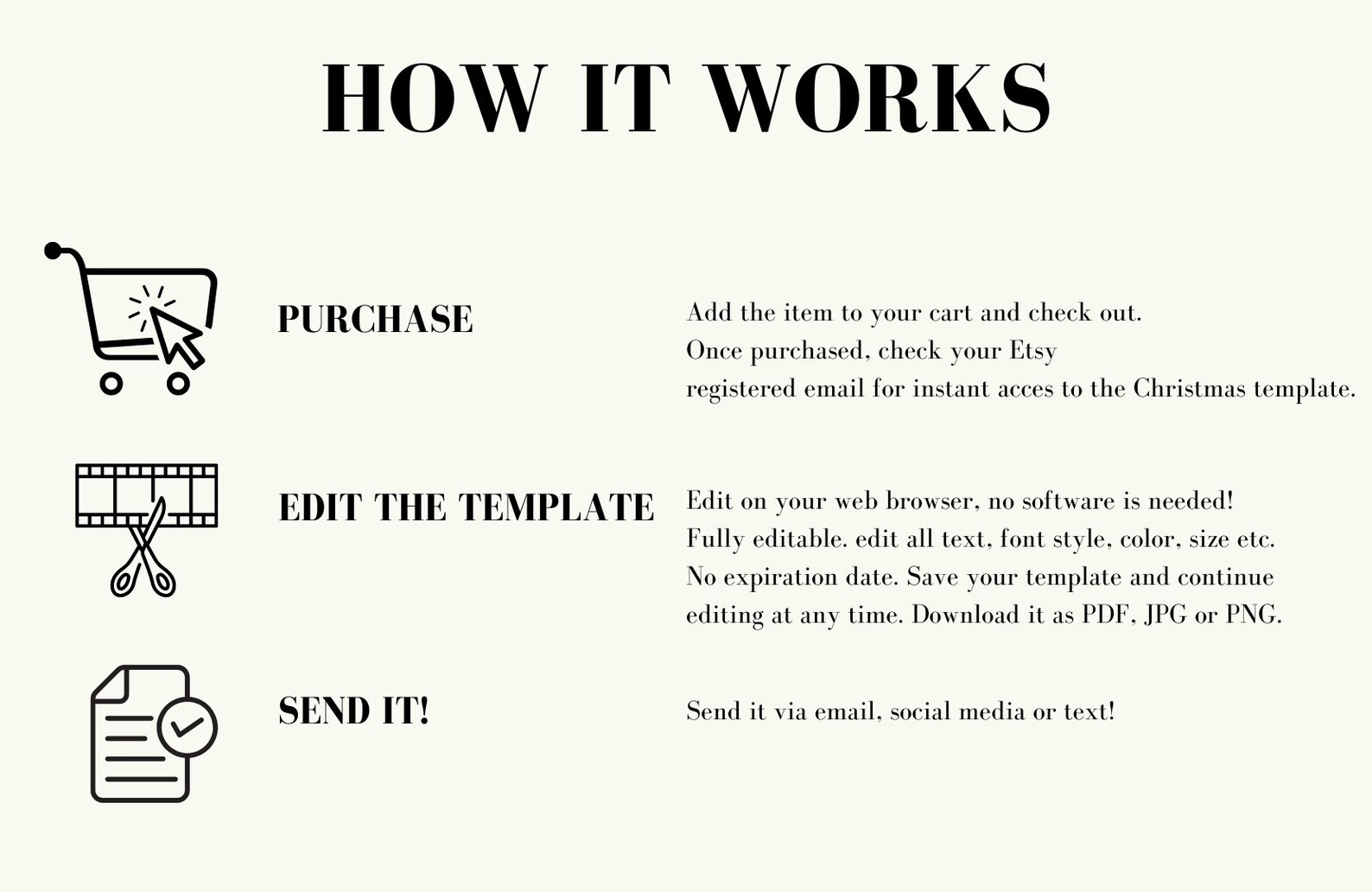 HOW IT WORKS

PURCHASE

Add the item to your cart and check out.
Once purchased, check your Etsy
registered email for instant acces to the Christmas template.

EDIT THE TEMPLATE

Edit on your web browser, no software is needed!
Fully editable. edit all text, font style, color, size etc.
No expiration date. Save your template and continue editing at any time. Download it as PDF, JPG or PNG.

SEND IT!

Send it via email, social media or text!